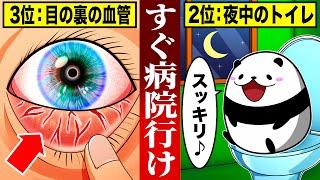 3位：目の裏の血管

すぐ病院行け

2位：夜中のトイレ

スッキリ♪